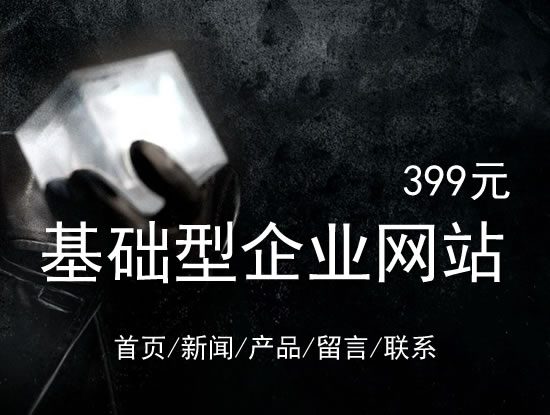 399元

基础型企业网站

首页/新闻/产品/留言/联系